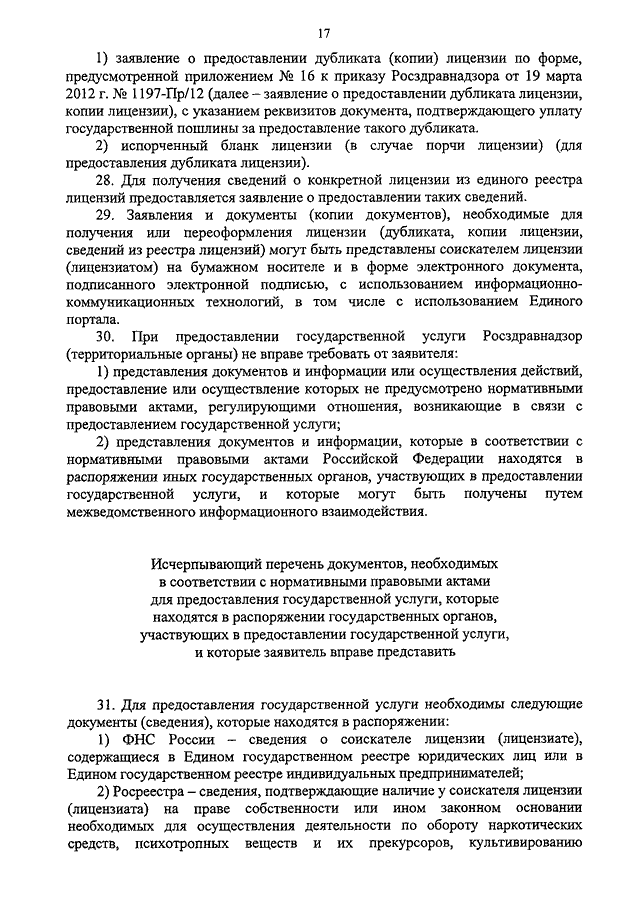 17

1) заявление о предоставлении дубликата (копии) лицензии по форме, предусмотренной приложением № 16 к приказу Росздравнадзора от 19 марта 2012 г. № 1197-Пр/12 (далее – заявление о предоставлении дубликата лицензии, копии лицензии), с указанием реквизитов документа, подтверждающего уплату государственной пошлины за предоставление такого дубликата.

2) испорченный бланк лицензии (в случае порчи лицензии) (для предоставления дубликата лицензии).

28. Для получения сведений о конкретной лицензии из единого реестра лицензий предоставляется заявление о предоставлении таких сведений.

29. Заявления и документы (копии документов), необходимые для получения или переоформления лицензии (дубликата, копии лицензии, сведений из реестра лицензий) могут быть представлены соискателем лицензии (лицензиатом) на бумажном носителе и в форме электронного документа, подписанного электронной подписью, с использованием информационно-коммуникационных технологий, в том числе с использованием Единого портала.

30. При предоставлении государственной услуги Росздравнадзор (территориальные органы) не вправе требовать от заявителя:

1) представления документов и информации или осуществления действий, предоставление или осуществление которых не предусмотрено нормативными правовыми актами, регулирующими отношения, возникающие в связи с предоставлением государственной услуги;

2) представления документов и информации, которые в соответствии с нормативными правовыми актами Российской Федерации находятся в распоряжении иных государственных органов, участвующих в предоставлении государственной услуги, и которые могут быть получены путем межведомственного информационного взаимодействия.

Исчерпывающий перечень документов, необходимых в соответствии с нормативными правовыми актами для предоставления государственной услуги, которые находятся в распоряжении государственных органов, участвующих в предоставлении государственной услуги, и которые заявитель вправе представить

31. Для предоставления государственной услуги необходимы следующие документы (сведения), которые находятся в распоряжении:

1) ФНС России – сведения о соискателе лицензии (лицензиате), содержащиеся в Едином государственном реестре юридических лиц или в Едином государственном реестре индивидуальных предпринимателей;

2) Росреестра – сведения, подтверждающие наличие у соискателя лицензии (лицензиата) на праве собственности или ином законном основании необходимых для осуществления деятельности по обороту наркотических средств, психотропных веществ и их прекурсоров, культивированию